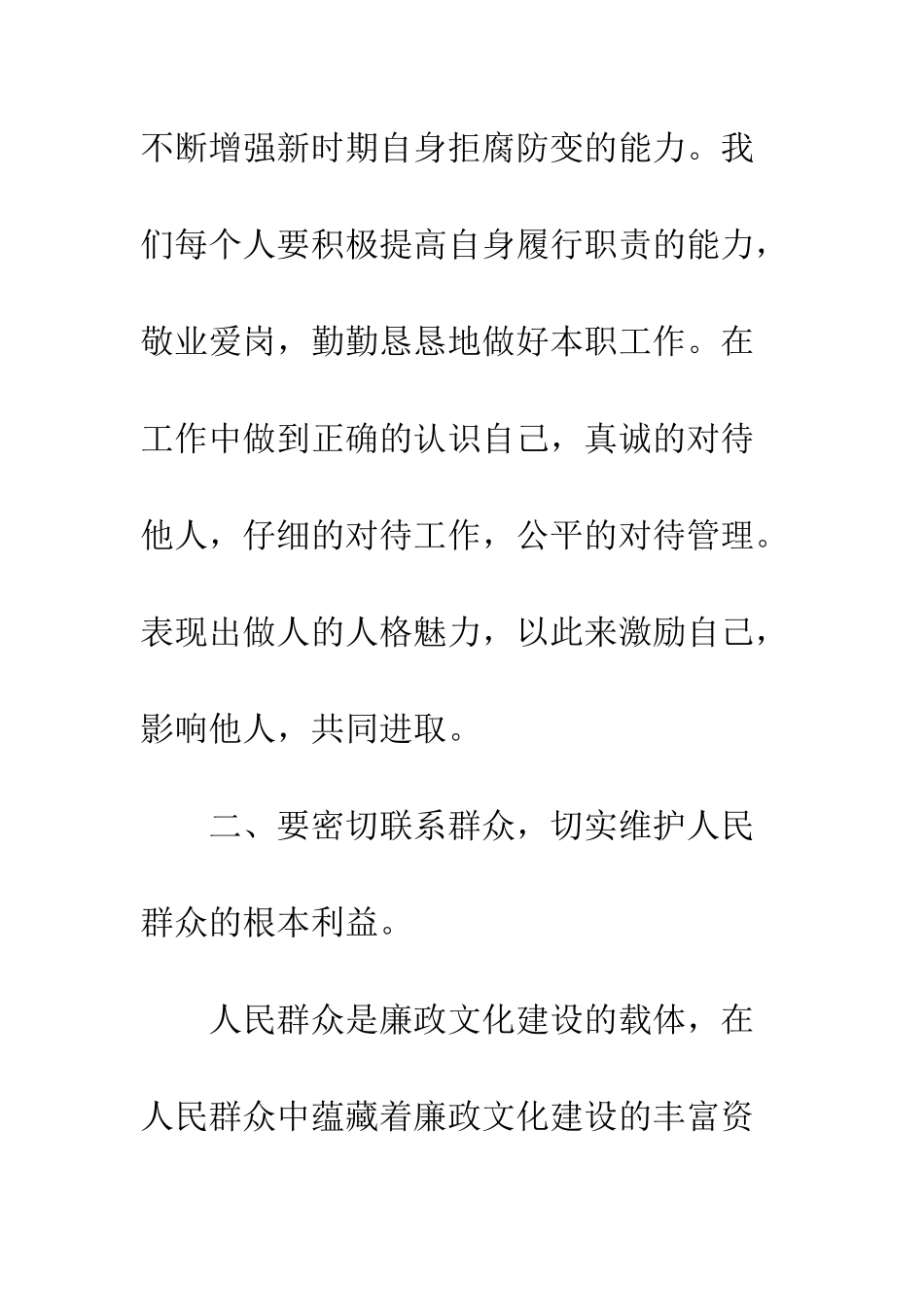 不断增强新时期自身拒腐防变的能力。我们每个人要积极提高自身履行职责的能力，敬业爱岗，勤勤恳恳地做好本职工作。在工作中做到正确的认识自己，真诚的对待他人，仔细的对待工作，公平的对待管理。表现出做人的人格魅力，以此来激励自己，影响他人，共同进取。

二、要密切联系群众，切实维护人民群众的根本利益。

人民群众是廉政文化建设的载体，在人民群众中蕴藏着廉政文化建设的丰富资